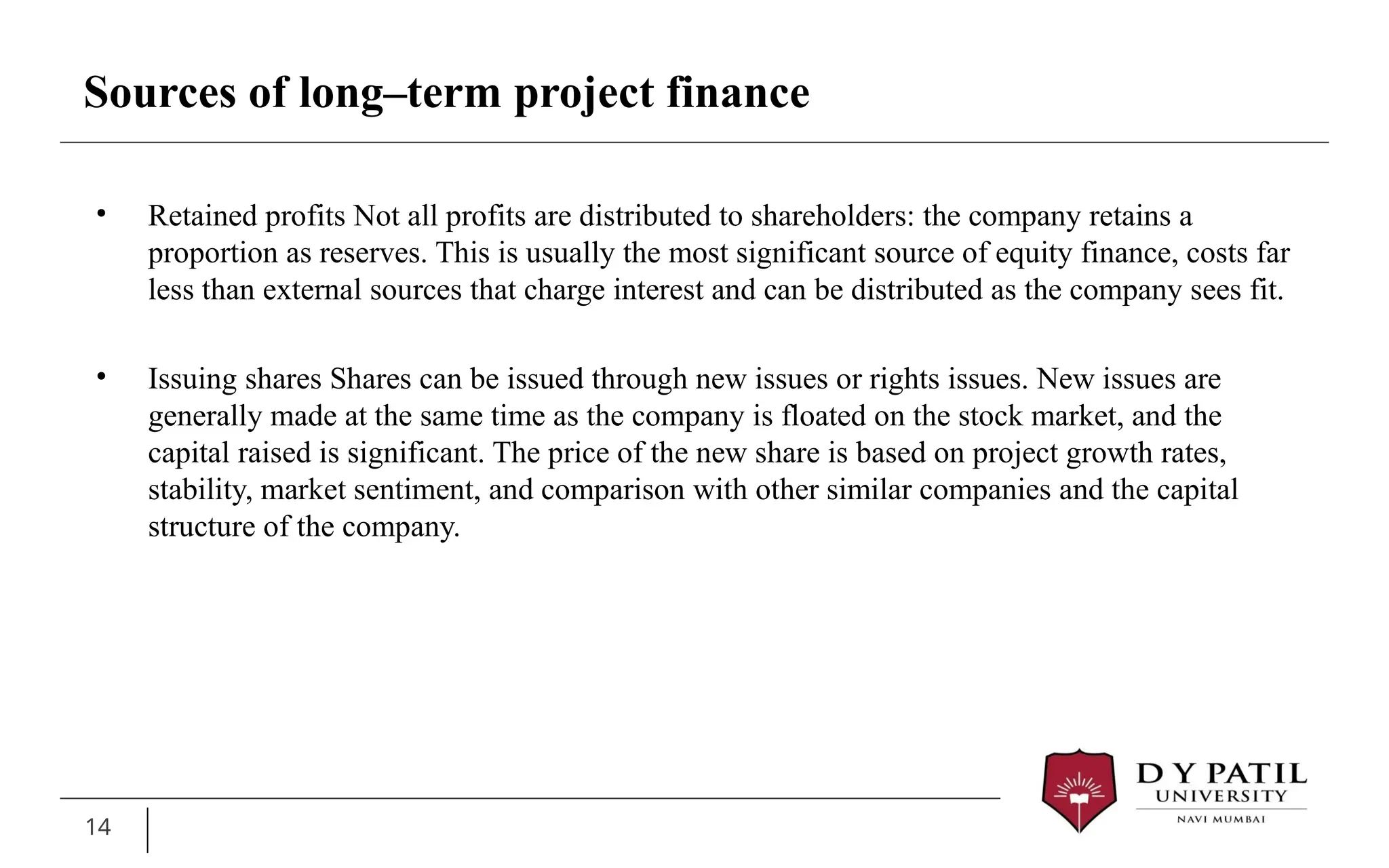 Sources of long–term project finance

• Retained profits Not all profits are distributed to shareholders: the company retains a proportion as reserves. This is usually the most significant source of equity finance, costs far less than external sources that charge interest and can be distributed as the company sees fit.

• Issuing shares Shares can be issued through new issues or rights issues. New issues are generally made at the same time as the company is floated on the stock market, and the capital raised is significant. The price of the new share is based on project growth rates, stability, market sentiment, and comparison with other similar companies and the capital structure of the company.

14

D Y PATIL
UNIVERSITY
NAVI MUMBAI